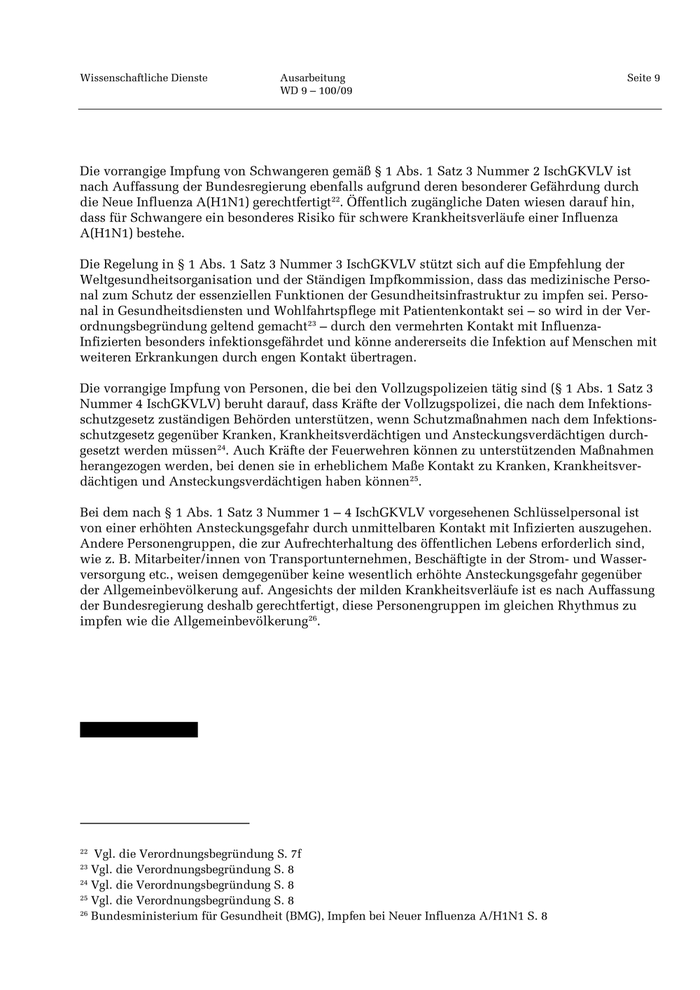 Wissenschaftliche Dienste

Ausarbeitung
WD 9 – 100/09

Seite 9

Die vorrangige Impfung von Schwangeren gemäß § 1 Abs. 1 Satz 3 Nummer 2 IschGKVLV ist nach Auffassung der Bundesregierung ebenfalls aufgrund deren besonderer Gefährdung durch die Neue Influenza A(H1N1) gerechtfertigt$^{22}$. Öffentlich zugängliche Daten wiesen darauf hin, dass für Schwangere ein besonderes Risiko für schwere Krankheitsverläufe einer Influenza A(H1N1) bestehe.

Die Regelung in § 1 Abs. 1 Satz 3 Nummer 3 IschGKVLV stützt sich auf die Empfehlung der Weltgesundheitsorganisation und der Ständigen Impfkommission, dass das medizinische Personal zum Schutz der essenziellen Funktionen der Gesundheitsinfrastruktur zu impfen sei. Personal in Gesundheitsdiensten und Wohlfahrtspflege mit Patientenkontakt sei – so wird in der Verordnungsbegründung geltend gemacht$^{23}$ – durch den vermehrten Kontakt mit Influenza-Infizierten besonders infektionsgefährdet und könne andererseits die Infektion auf Menschen mit weiteren Erkrankungen durch engen Kontakt übertragen.

Die vorrangige Impfung von Personen, die bei den Vollzugspolizeien tätig sind (§ 1 Abs. 1 Satz 3 Nummer 4 IschGKVLV) beruht darauf, dass Kräfte der Vollzugspolizei, die nach dem Infektionsschutzgesetz zuständigen Behörden unterstützen, wenn Schutzmaßnahmen nach dem Infektionsschutzgesetz gegenüber Kranken, Krankheitsverdächtigen und Ansteckungsverdächtigen durchgesetzt werden müssen$^{24}$. Auch Kräfte der Feuerwehren können zu unterstützenden Maßnahmen herangezogen werden, bei denen sie in erheblichem Maße Kontakt zu Kranken, Krankheitsverdächtigen und Ansteckungsverdächtigen haben können$^{25}$.

Bei dem nach § 1 Abs. 1 Satz 3 Nummer 1 – 4 IschGKVLV vorgesehenen Schlüsselpersonal ist von einer erhöhten Ansteckungsgefahr durch unmittelbaren Kontakt mit Infizierten auszugehen. Andere Personengruppen, die zur Aufrechterhaltung des öffentlichen Lebens erforderlich sind, wie z. B. Mitarbeiter/innen von Transportunternehmen, Beschäftigte in der Strom- und Wasserversorgung etc., weisen demgegenüber keine wesentlich erhöhte Ansteckungsgefahr gegenüber der Allgemeinbevölkerung auf. Angesichts der milden Krankheitsverläufe ist es nach Auffassung der Bundesregierung deshalb gerechtfertigt, diese Personengruppen im gleichen Rhythmus zu impfen wie die Allgemeinbevölkerung$^{26}$.

$^{22}$ Vgl. die Verordnungsbegründung S. 7f
$^{23}$ Vgl. die Verordnungsbegründung S. 8
$^{24}$ Vgl. die Verordnungsbegründung S. 8
$^{25}$ Vgl. die Verordnungsbegründung S. 8
$^{26}$ Bundesministerium für Gesundheit (BMG), Impfen bei Neuer Influenza A/H1N1 S. 8